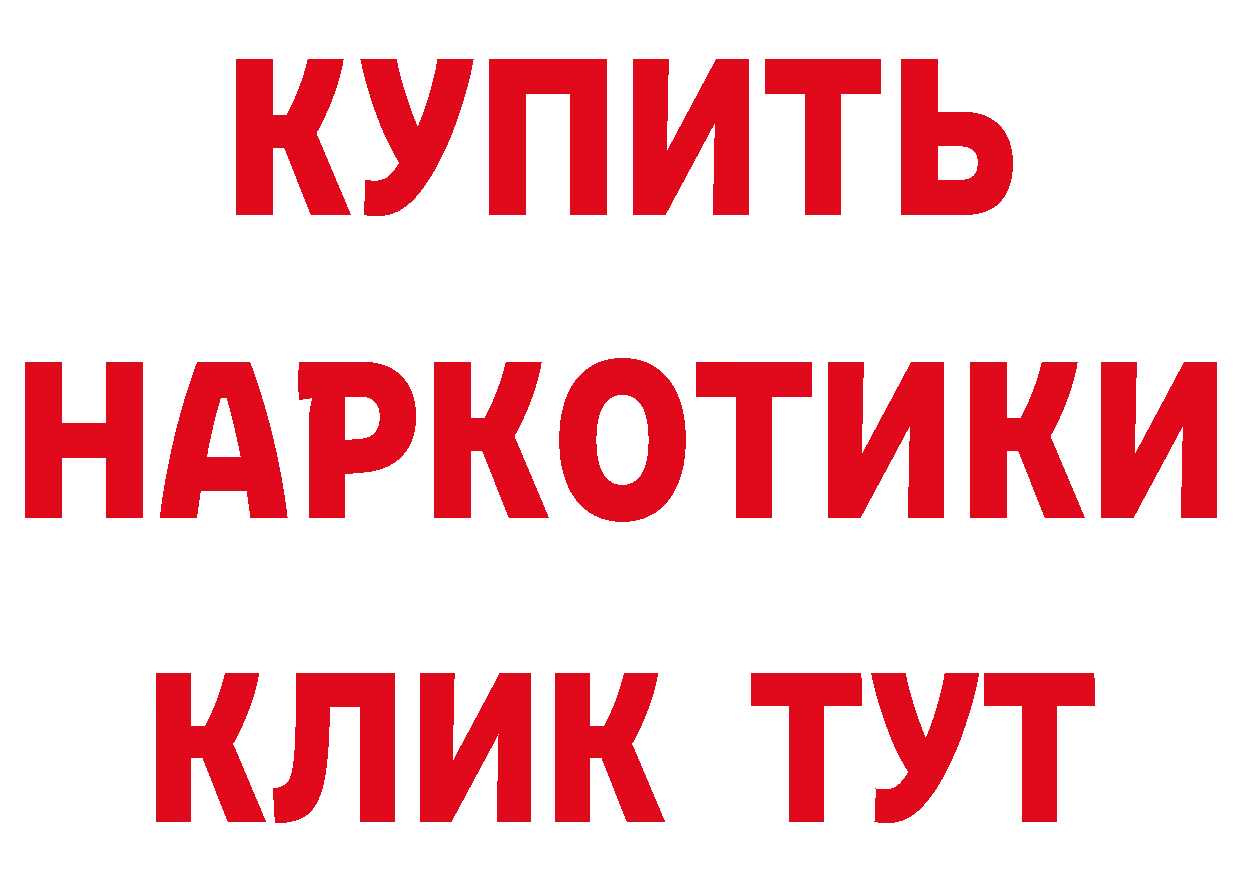 КУПИТЬ
НАРКОТИКИ
КЛИК ТУТ